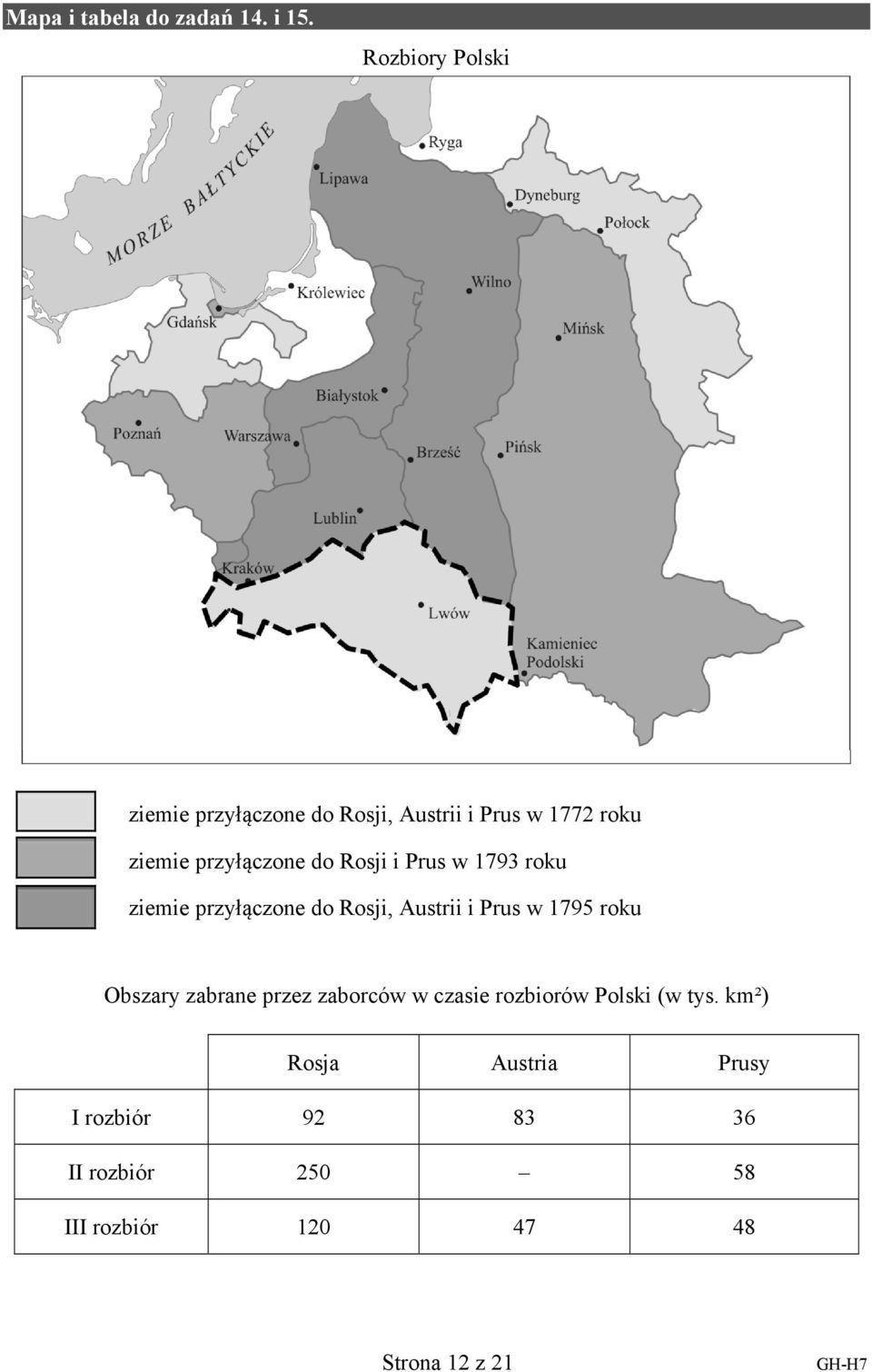 Mapa i tabela do zadań 14. i 15.

Rozbiory Polski

MORZE BAŁTYCKIE

Ryga

Lipawa

Dyneburg

Połock

Królewiec

Wilno

Gdańsk

Mińsk

Białystok

Poznań

Warszawa

Brześć

Pińsk

Lublin

Kraków

Lwów

Kamieniec Podolski

ziemie przyłączone do Rosji, Austrii i Prus w 1772 roku

ziemie przyłączone do Rosji i Prus w 1793 roku

ziemie przyłączone do Rosji, Austrii i Prus w 1795 roku

Obszary zabrane przez zaborców w czasie rozbiorów Polski (w tys. km²)

| | Rosja | Austria | Prusy |
|---|---|---|---|
| I rozbiór | 92 | 83 | 36 |
| II rozbiór | 250 | – | 58 |
| III rozbiór | 120 | 47 | 48 |

Strona 12 z 21

GH-H7